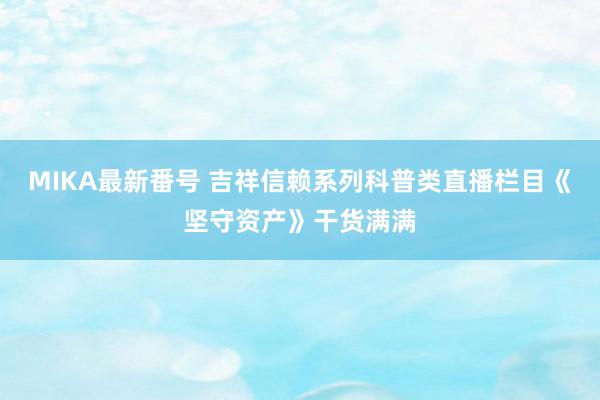 MIKA最新番号 吉祥信赖系列科普类直播栏目《坚守资产》干货满满